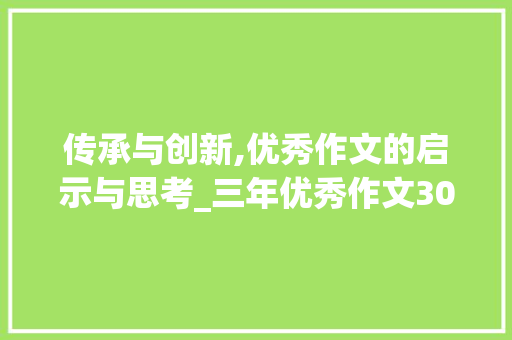 传承与创新,优秀作文的启示与思考_三年优秀作文30